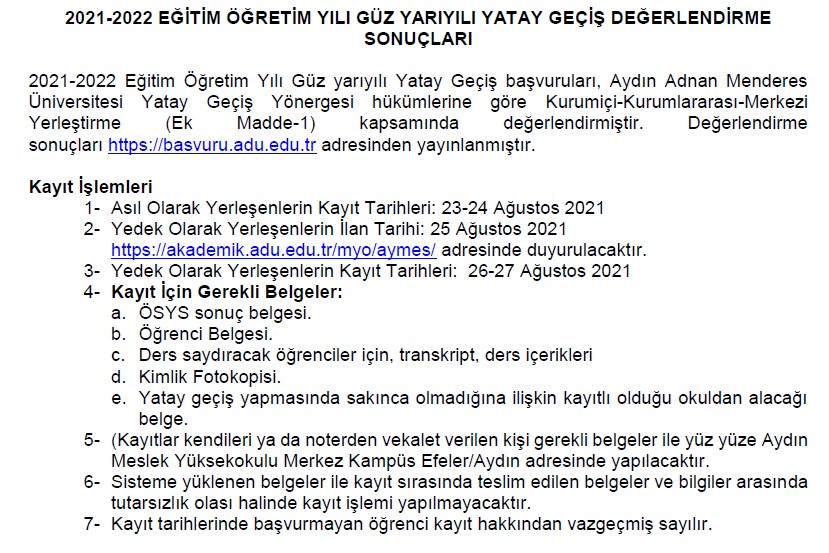 2021-2022 EĞİTİM ÖĞRETİM YILI GÜZ YARIYILI YATAY GEÇİŞ DEĞERLENDİRME SONUÇLARI

2021-2022 Eğitim Öğretim Yılı Güz yarıyılı Yatay Geçiş başvuruları, Aydın Adnan Menderes Üniversitesi Yatay Geçiş Yönergesi hükümlerine göre Kurumiçi-Kurumlararası-Merkezi Yerleştirme (Ek Madde-1) kapsamında değerlendirmiştir. Değerlendirme sonuçları https://basvuru.adu.edu.tr adresinden yayınlanmıştır.

Kayıt İşlemleri
1- Asıl Olarak Yerleşenlerin Kayıt Tarihleri: 23-24 Ağustos 2021
2- Yedek Olarak Yerleşenlerin İlan Tarihi: 25 Ağustos 2021 https://akademik.adu.edu.tr/myo/aymes/ adresinde duyurulacaktır.
3- Yedek Olarak Yerleşenlerin Kayıt Tarihleri: 26-27 Ağustos 2021
4- Kayıt İçin Gerekli Belgeler:
a. ÖSYS sonuç belgesi.
b. Öğrenci Belgesi.
c. Ders saydıracak öğrenciler için, transkript, ders içerikleri
d. Kimlik Fotokopisi.
e. Yatay geçiş yapmasında sakınca olmadığına ilişkin kayıtlı olduğu okuldan alacağı belge.
5- (Kayıtlar kendileri ya da noterden vekalet verilen kişi gerekli belgeler ile yüz yüze Aydın Meslek Yüksekokulu Merkez Kampüs Efeler/Aydın adresinde yapılacaktır.
6- Sisteme yüklenen belgeler ile kayıt sırasında teslim edilen belgeler ve bilgiler arasında tutarsızlık olası halinde kayıt işlemi yapılmayacaktır.
7- Kayıt tarihlerinde başvurmayan öğrenci kayıt hakkından vazgeçmiş sayılır.